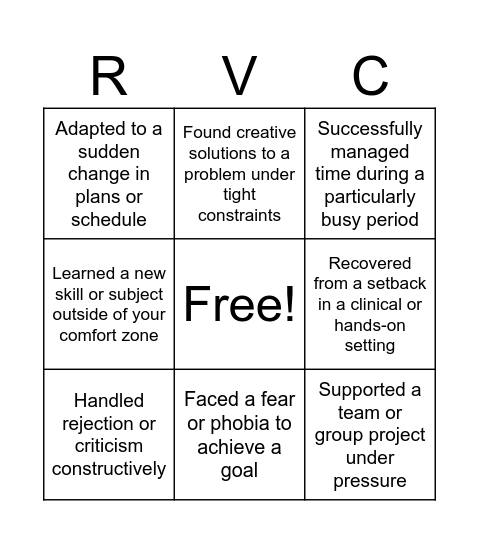 | R | V | C |
|---|---|---|
| Adapted to a sudden change in plans or schedule | Found creative solutions to a problem under tight constraints | Successfully managed time during a particularly busy period |
| Learned a new skill or subject outside of your comfort zone | Free! | Recovered from a setback in a clinical or hands-on setting |
| Handled rejection or criticism constructively | Faced a fear or phobia to achieve a goal | Supported a team or group project under pressure |